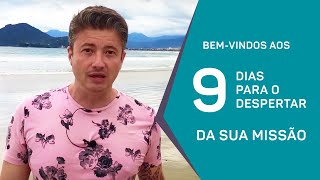 BEM-VINDOS AOS

9 DIAS PARA O DESPERTAR

DA SUA MISSÃO